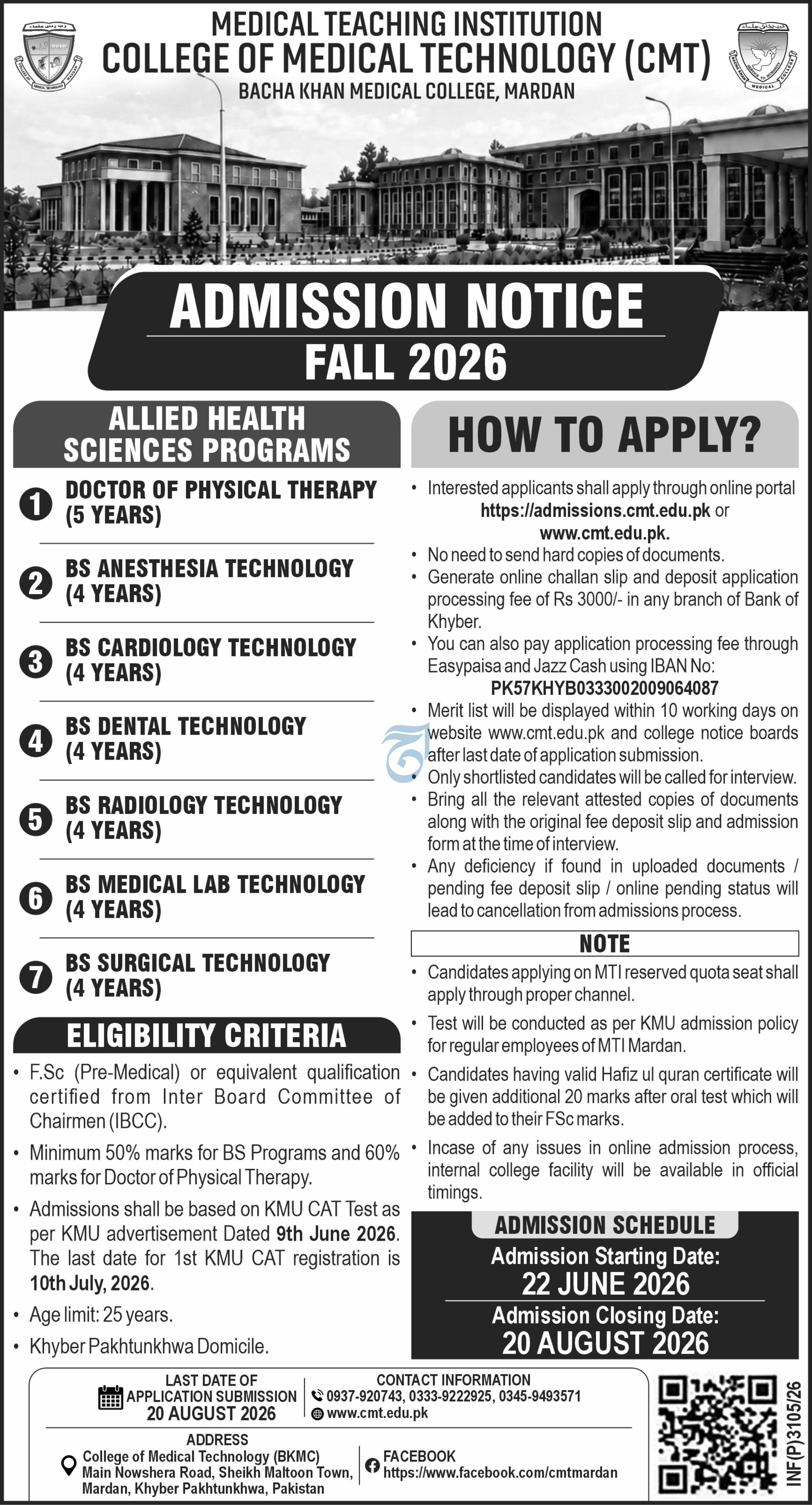 MEDICAL TEACHING INSTITUTION
COLLEGE OF MEDICAL TECHNOLOGY (CMT)
BACHA KHAN MEDICAL COLLEGE, MARDAN

ADMISSION NOTICE
FALL 2026

ALLIED HEALTH SCIENCES PROGRAMS

1 DOCTOR OF PHYSICAL THERAPY (5 YEARS)

2 BS ANESTHESIA TECHNOLOGY (4 YEARS)

3 BS CARDIOLOGY TECHNOLOGY (4 YEARS)

4 BS DENTAL TECHNOLOGY (4 YEARS)

5 BS RADIOLOGY TECHNOLOGY (4 YEARS)

6 BS MEDICAL LAB TECHNOLOGY (4 YEARS)

7 BS SURGICAL TECHNOLOGY (4 YEARS)

ELIGIBILITY CRITERIA

• F.Sc (Pre-Medical) or equivalent qualification certified from Inter Board Committee of Chairmen (IBCC).
• Minimum 50% marks for BS Programs and 60% marks for Doctor of Physical Therapy.
• Admissions shall be based on KMU CAT Test as per KMU advertisement Dated 9th June 2026. The last date for 1st KMU CAT registration is 10th July, 2026.
• Age limit: 25 years.
• Khyber Pakhtunkhwa Domicile.

HOW TO APPLY?

• Interested applicants shall apply through online portal https://admissions.cmt.edu.pk or www.cmt.edu.pk.
• No need to send hard copies of documents.
• Generate online challan slip and deposit application processing fee of Rs 3000/- in any branch of Bank of Khyber.
• You can also pay application processing fee through Easypaisa and Jazz Cash using IBAN No: PK57KHYB0333002009064087
• Merit list will be displayed within 10 working days on website www.cmt.edu.pk and college notice boards after last date of application submission.
• Only shortlisted candidates will be called for interview.
• Bring all the relevant attested copies of documents along with the original fee deposit slip and admission form at the time of interview.
• Any deficiency if found in uploaded documents / pending fee deposit slip / online pending status will lead to cancellation from admissions process.

NOTE

• Candidates applying on MTI reserved quota seat shall apply through proper channel.
• Test will be conducted as per KMU admission policy for regular employees of MTI Mardan.
• Candidates having valid Hafiz ul quran certificate will be given additional 20 marks after oral test which will be added to their FSc marks.
• Incase of any issues in online admission process, internal college facility will be available in official timings.

ADMISSION SCHEDULE
Admission Starting Date:
22 JUNE 2026
Admission Closing Date:
20 AUGUST 2026

LAST DATE OF APPLICATION SUBMISSION
20 AUGUST 2026

CONTACT INFORMATION
0937-920743, 0333-9222925, 0345-9493571
www.cmt.edu.pk

ADDRESS
College of Medical Technology (BKMC)
Main Nowshera Road, Sheikh Maltoon Town, Mardan, Khyber Pakhtunkhwa, Pakistan

FACEBOOK
https://www.facebook.com/cmtmardan

INF(P)3105/26